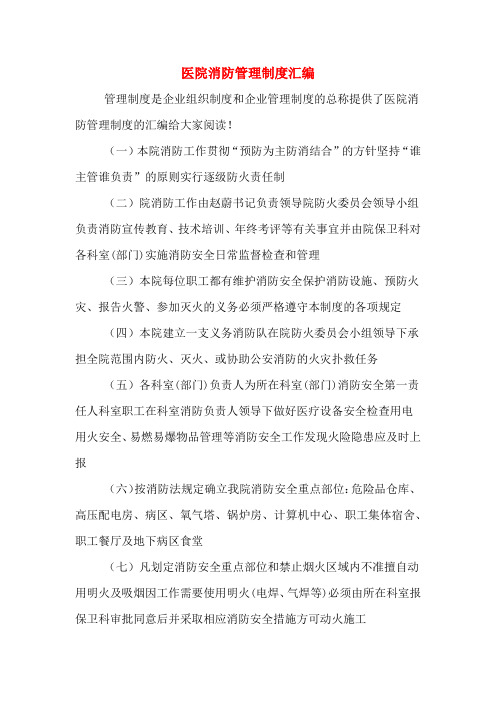 医院消防管理制度汇编

管理制度是企业组织制度和企业管理制度的总称提供了医院消防管理制度的汇编给大家阅读！

（一）本院消防工作贯彻“预防为主防消结合”的方针坚持“谁主管谁负责”的原则实行逐级防火责任制

（二）院消防工作由赵蔚书记负责领导院防火委员会领导小组负责消防宣传教育、技术培训、年终考评等有关事宜并由院保卫科对各科室(部门)实施消防安全日常监督检查和管理

（三）本院每位职工都有维护消防安全保护消防设施、预防火灾、报告火警、参加灭火的义务必须严格遵守本制度的各项规定

（四）本院建立一支义务消防队在院防火委员会小组领导下承担全院范围内防火、灭火、或协助公安消防的火灾扑救任务

（五）各科室(部门)负责人为所在科室(部门)消防安全第一责任人科室职工在科室消防负责人领导下做好医疗设备安全检查用电用火安全、易燃易爆物品管理等消防安全工作发现火险隐患应及时上报

（六)按消防法规定确立我院消防安全重点部位:危险品仓库、高压配电房、病区、氧气塔、锅炉房、计算机中心、职工集体宿舍、职工餐厅及地下病区食堂

（七）凡划定消防安全重点部位和禁止烟火区域内不准擅自动用明火及吸烟因工作需要使用明火(电焊、气焊等)必须由所在科室报保卫科审批同意后并采取相应消防安全措施方可动火施工